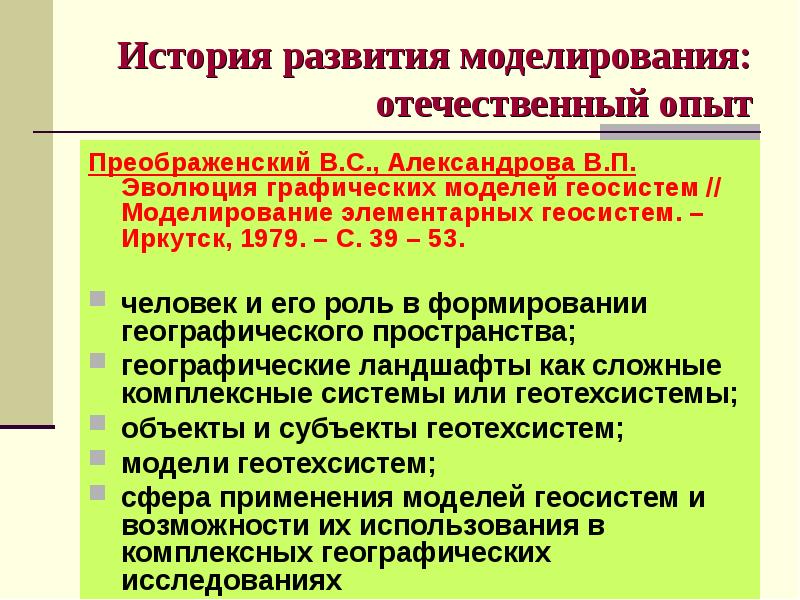 История развития моделирования: отечественный опыт

Преображенский В.С., Александрова В.П. Эволюция графических моделей геосистем // Моделирование элементарных геосистем. – Иркутск, 1979. – С. 39 – 53.

человек и его роль в формировании географического пространства;
географические ландшафты как сложные комплексные системы или геотехсистемы;
объекты и субъекты геотехсистем;
модели геотехсистем;
сфера применения моделей геосистем и возможности их использования в комплексных географических исследованиях